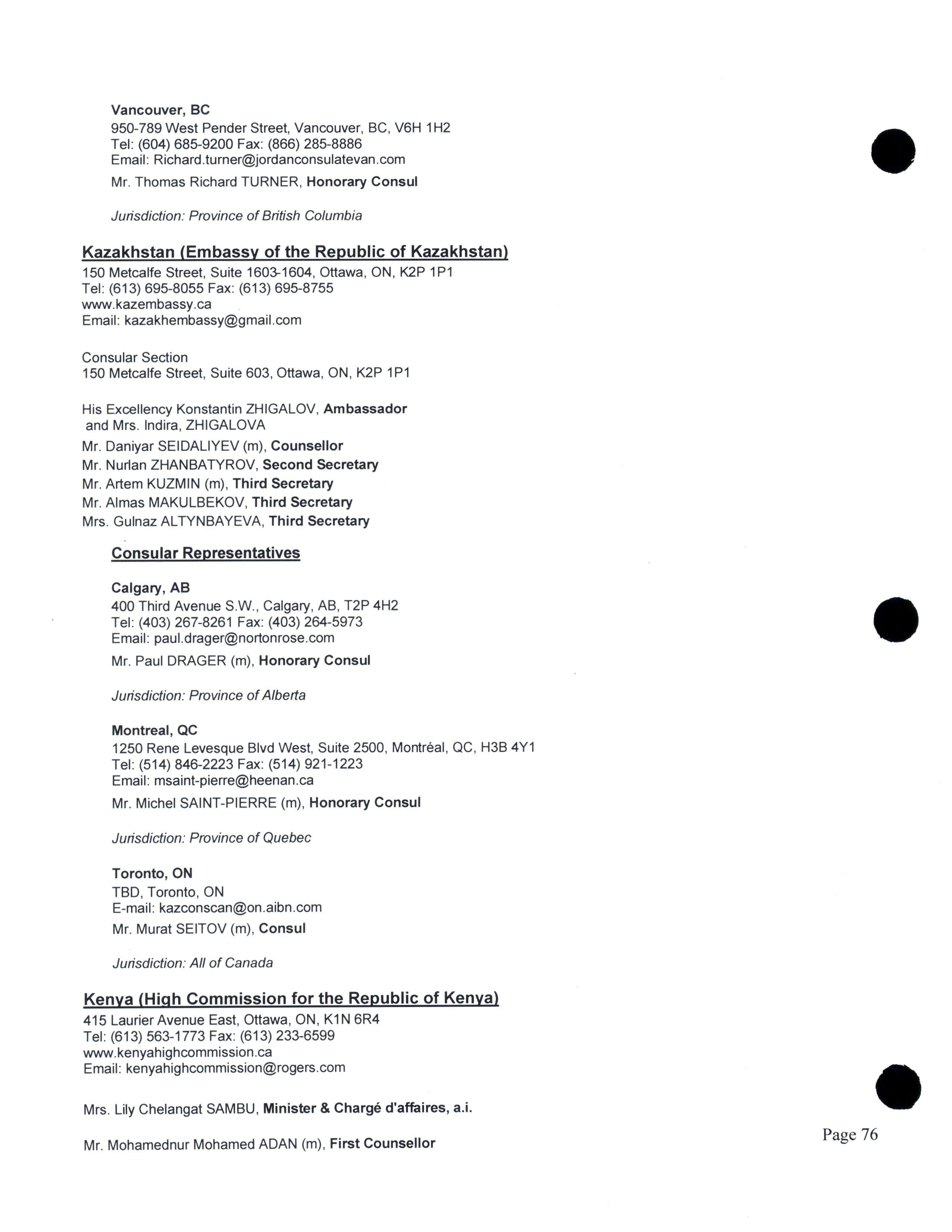 Vancouver, BC
950-789 West Pender Street, Vancouver, BC, V6H 1H2
Tel: (604) 685-9200 Fax: (866) 285-8886
Email: Richard.turner@jordanconsulatevan.com

Mr. Thomas Richard TURNER, Honorary Consul

Jurisdiction: Province of British Columbia

Kazakhstan (Embassy of the Republic of Kazakhstan)
150 Metcalfe Street, Suite 1603-1604, Ottawa, ON, K2P 1P1
Tel: (613) 695-8055 Fax: (613) 695-8755
www.kazembassy.ca
Email: kazakhembassy@gmail.com

Consular Section
150 Metcalfe Street, Suite 603, Ottawa, ON, K2P 1P1

His Excellency Konstantin ZHIGALOV, Ambassador
and Mrs. Indira, ZHIGALOVA
Mr. Daniyar SEIDALIYEV (m), Counsellor
Mr. Nurlan ZHANBATYROV, Second Secretary
Mr. Artem KUZMIN (m), Third Secretary
Mr. Almas MAKULBEKOV, Third Secretary
Mrs. Gulnaz ALTYNBAYEVA, Third Secretary

Consular Representatives

Calgary, AB
400 Third Avenue S.W., Calgary, AB, T2P 4H2
Tel: (403) 267-8261 Fax: (403) 264-5973
Email: paul.drager@nortonrose.com

Mr. Paul DRAGER (m), Honorary Consul

Jurisdiction: Province of Alberta

Montreal, QC
1250 Rene Levesque Blvd West, Suite 2500, Montréal, QC, H3B 4Y1
Tel: (514) 846-2223 Fax: (514) 921-1223
Email: msaint-pierre@heenan.ca

Mr. Michel SAINT-PIERRE (m), Honorary Consul

Jurisdiction: Province of Quebec

Toronto, ON
TBD, Toronto, ON
E-mail: kazconscan@on.aibn.com

Mr. Murat SEITOV (m), Consul

Jurisdiction: All of Canada

Kenya (High Commission for the Republic of Kenya)
415 Laurier Avenue East, Ottawa, ON, K1N 6R4
Tel: (613) 563-1773 Fax: (613) 233-6599
www.kenyahighcommission.ca
Email: kenyahighcommission@rogers.com

Mrs. Lily Chelangat SAMBU, Minister & Chargé d'affaires, a.i.

Mr. Mohamednur Mohamed ADAN (m), First Counsellor

Page 76